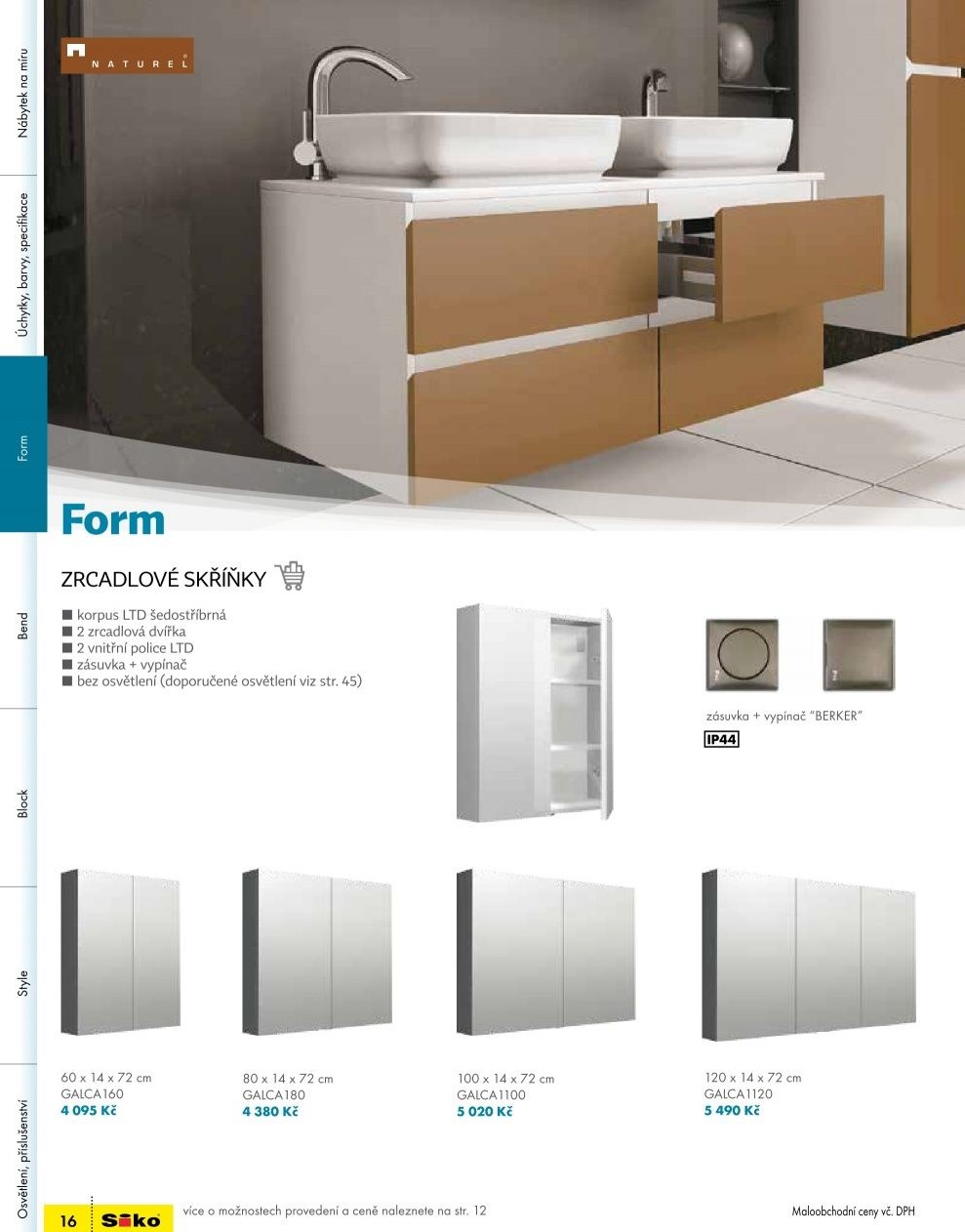 Nábytek na míru

Úchytky, barvy, specifikace

Form

Bend

Block

Style

Osvětlení, příslušenství

NATUREL

Form

ZRCADLOVÉ SKŘÍŇKY

■ korpus LTD šedostříbrná
■ 2 zrcadlová dvířka
■ 2 vnitřní police LTD
■ zásuvka + vypínač
■ bez osvětlení (doporučené osvětlení viz str. 45)

zásuvka + vypínač "BERKER"

IP44

60 x 14 x 72 cm
GALCA160
4 095 Kč

80 x 14 x 72 cm
GALCA180
4 380 Kč

100 x 14 x 72 cm
GALCA1100
5 020 Kč

120 x 14 x 72 cm
GALCA1120
5 490 Kč

16 Siko více o možnostech provedení a ceně naleznete na str. 12

Maloobchodní ceny vč. DPH